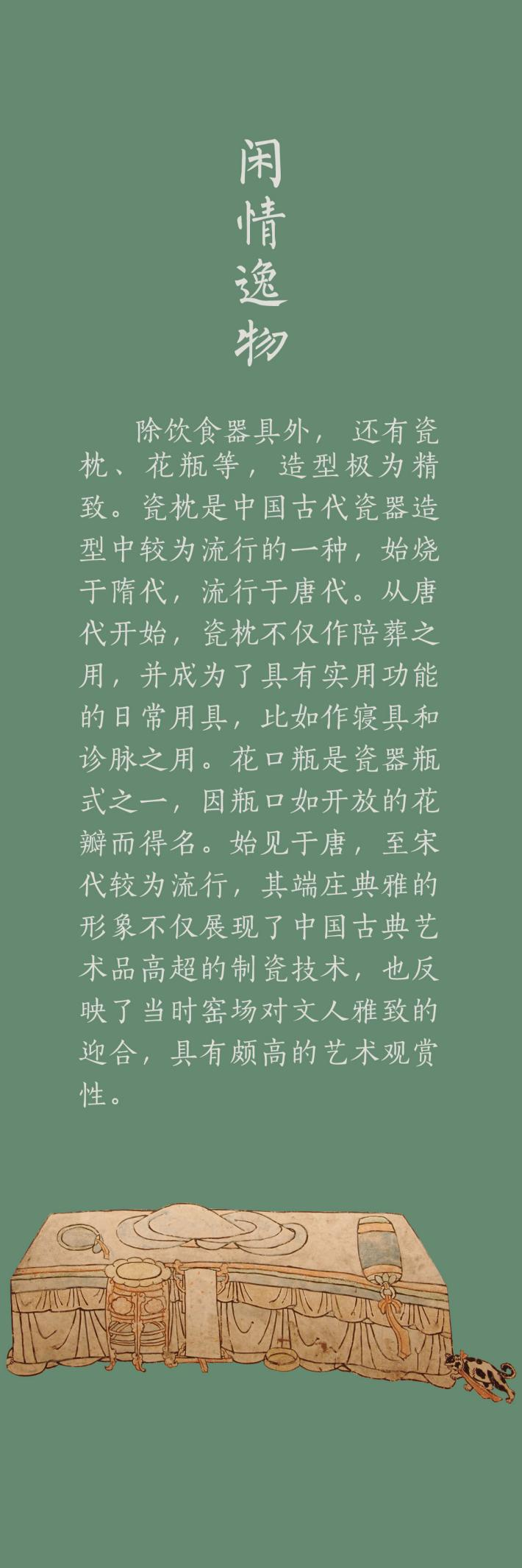 闲情逸物

除饮食器具外，还有瓷枕、花瓶等，造型极为精致。瓷枕是中国古代瓷器造型中较为流行的一种，始烧于隋代，流行于唐代。从唐代开始，瓷枕不仅作陪葬之用，并成为了具有实用功能的日常用具，比如作寝具和诊脉之用。花口瓶是瓷器瓶式之一，因瓶口如开放的花瓣而得名。始见于唐，至宋代较为流行，其端庄典雅的形象不仅展现了中国古典艺术品高超的制瓷技术，也反映了当时窑场对文人雅致的迎合，具有颇高的艺术观赏性。